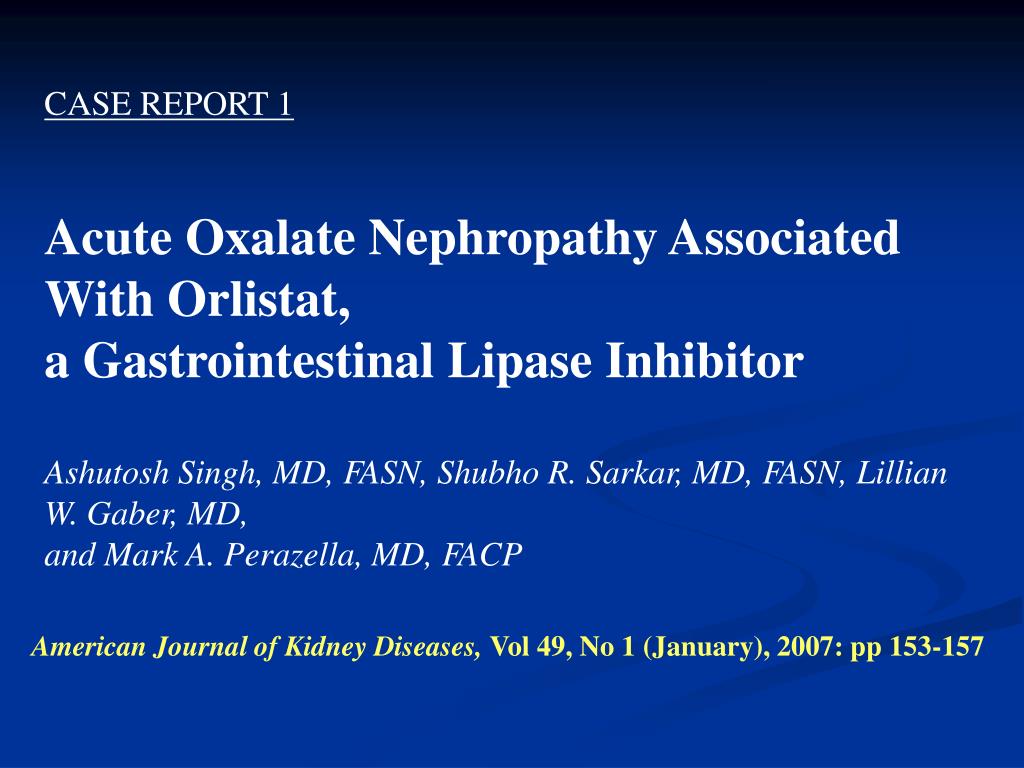 CASE REPORT 1

Acute Oxalate Nephropathy Associated With Orlistat,
a Gastrointestinal Lipase Inhibitor

Ashutosh Singh, MD, FASN, Shubho R. Sarkar, MD, FASN, Lillian W. Gaber, MD,
and Mark A. Perazella, MD, FACP

American Journal of Kidney Diseases, Vol 49, No 1 (January), 2007: pp 153-157